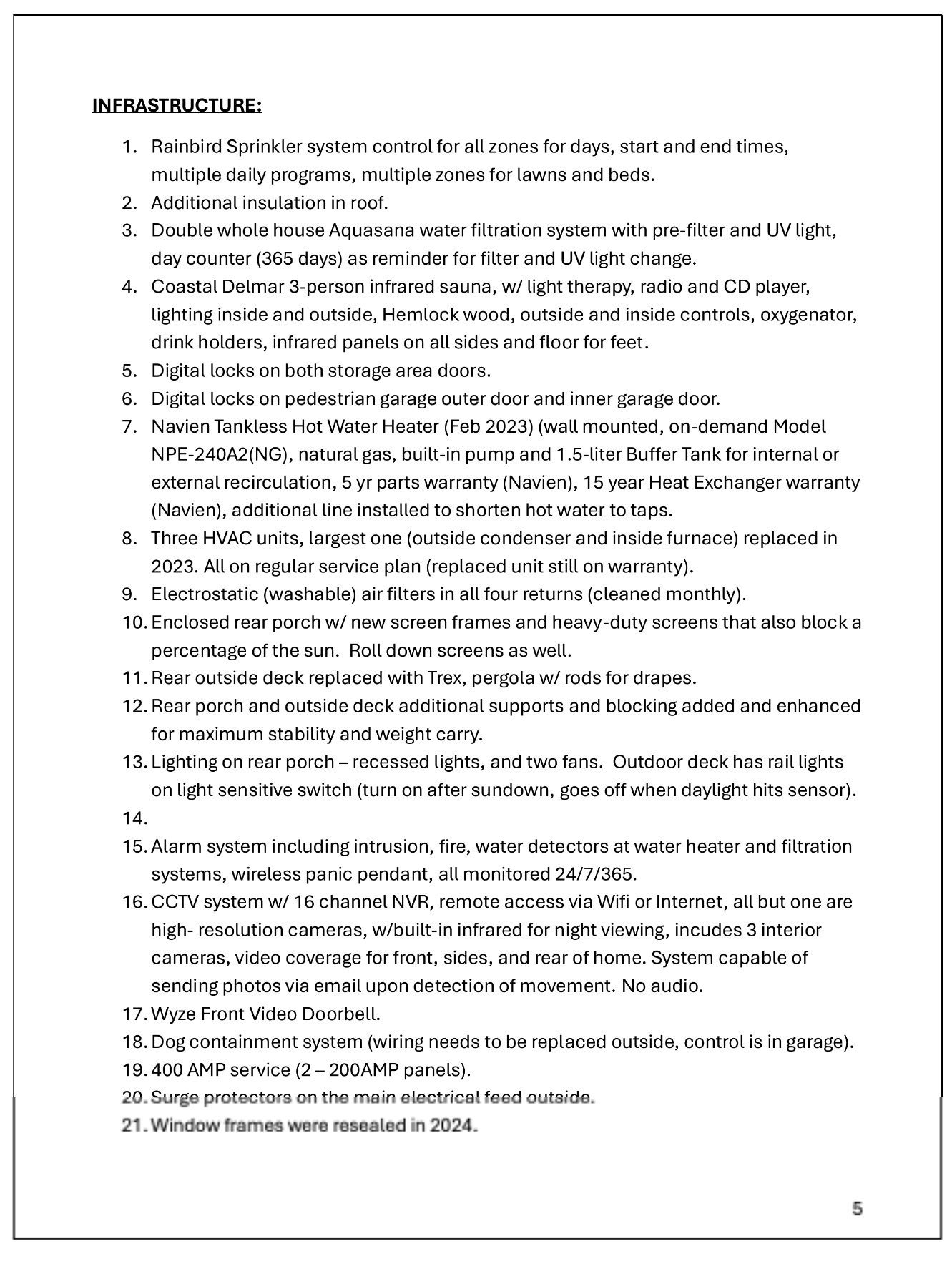 INFRASTRUCTURE:

1. Rainbird Sprinkler system control for all zones for days, start and end times, multiple daily programs, multiple zones for lawns and beds.
2. Additional insulation in roof.
3. Double whole house Aquasana water filtration system with pre-filter and UV light, day counter (365 days) as reminder for filter and UV light change.
4. Coastal Delmar 3-person infrared sauna, w/ light therapy, radio and CD player, lighting inside and outside, Hemlock wood, outside and inside controls, oxygenator, drink holders, infrared panels on all sides and floor for feet.
5. Digital locks on both storage area doors.
6. Digital locks on pedestrian garage outer door and inner garage door.
7. Navien Tankless Hot Water Heater (Feb 2023) (wall mounted, on-demand Model NPE-240A2(NG), natural gas, built-in pump and 1.5-liter Buffer Tank for internal or external recirculation, 5 yr parts warranty (Navien), 15 year Heat Exchanger warranty (Navien), additional line installed to shorten hot water to taps.
8. Three HVAC units, largest one (outside condenser and inside furnace) replaced in 2023. All on regular service plan (replaced unit still on warranty).
9. Electrostatic (washable) air filters in all four returns (cleaned monthly).
10. Enclosed rear porch w/ new screen frames and heavy-duty screens that also block a percentage of the sun. Roll down screens as well.
11. Rear outside deck replaced with Trex, pergola w/ rods for drapes.
12. Rear porch and outside deck additional supports and blocking added and enhanced for maximum stability and weight carry.
13. Lighting on rear porch – recessed lights, and two fans. Outdoor deck has rail lights on light sensitive switch (turn on after sundown, goes off when daylight hits sensor).
14.
15. Alarm system including intrusion, fire, water detectors at water heater and filtration systems, wireless panic pendant, all monitored 24/7/365.
16. CCTV system w/ 16 channel NVR, remote access via Wifi or Internet, all but one are high- resolution cameras, w/built-in infrared for night viewing, incudes 3 interior cameras, video coverage for front, sides, and rear of home. System capable of sending photos via email upon detection of movement. No audio.
17. Wyze Front Video Doorbell.
18. Dog containment system (wiring needs to be replaced outside, control is in garage).
19. 400 AMP service (2 – 200AMP panels).
20. Surge protectors on the main electrical feed outside.
21. Window frames were resealed in 2024.

5